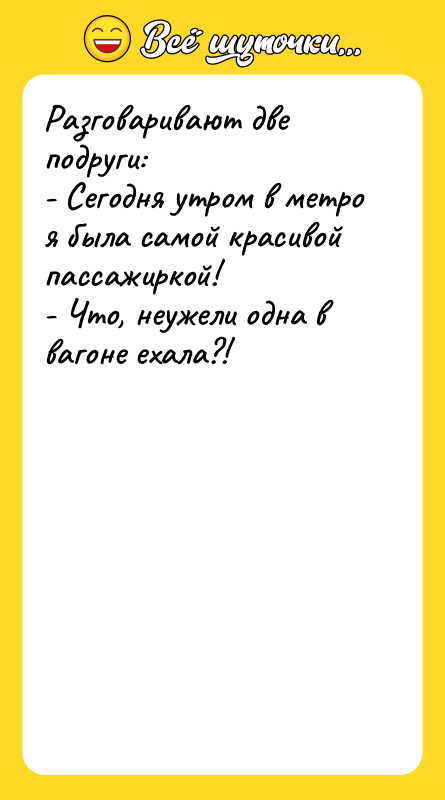 Всё шуточки...

Разговаривают две подруги:
- Сегодня утром в метро я была самой красивой пассажиркой!
- Что, неужели одна в вагоне ехала?!